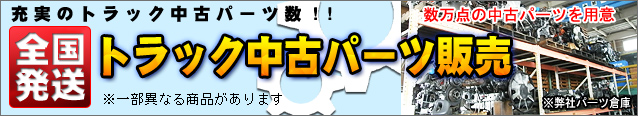 充実のトラック中古パーツ数！！

全国発送

トラック中古パーツ販売

※一部異なる商品があります

数万点の中古パーツを用意

※弊社パーツ倉庫